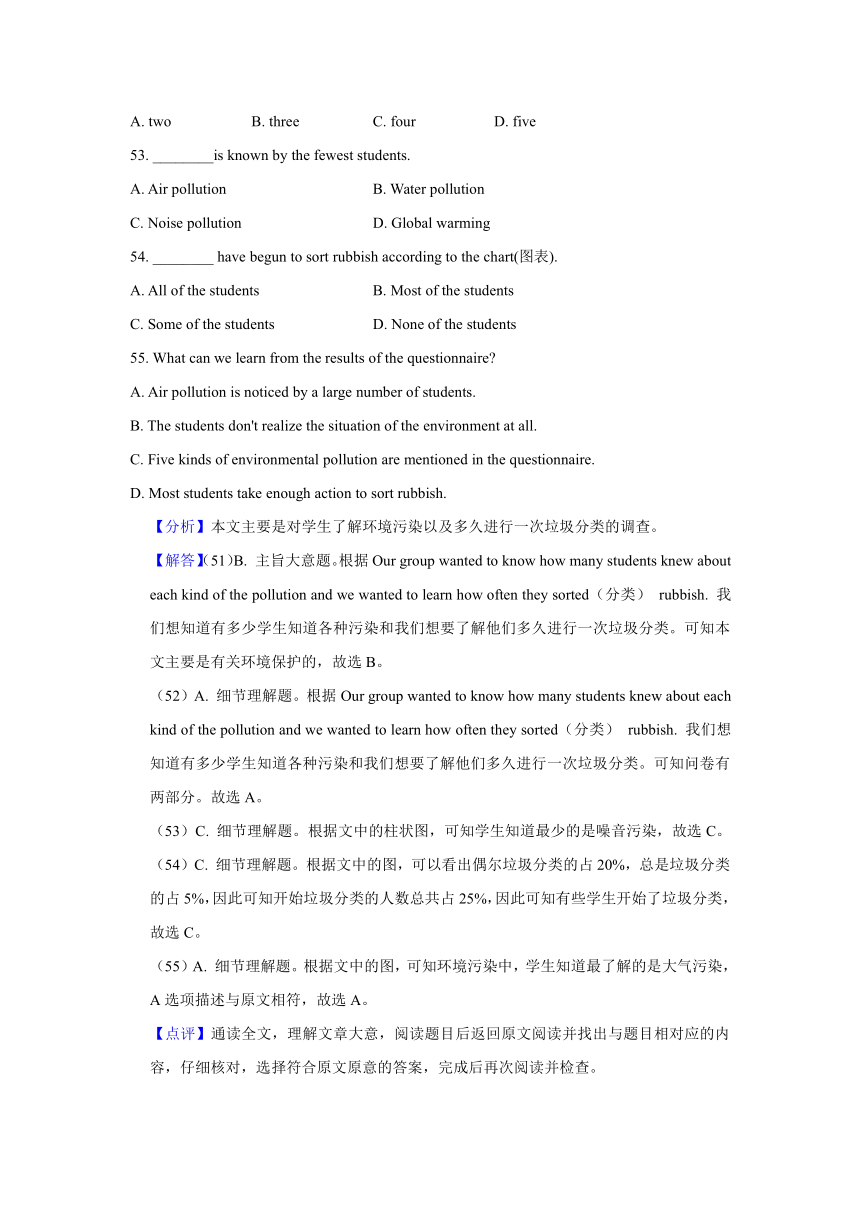 A. two B. three C. four D. five

53. ________is known by the fewest students.

A. Air pollution B. Water pollution

C. Noise pollution D. Global warming

54. ________ have begun to sort rubbish according to the chart(图表).

A. All of the students B. Most of the students

C. Some of the students D. None of the students

55. What can we learn from the results of the questionnaire?

A. Air pollution is noticed by a large number of students.

B. The students don't realize the situation of the environment at all.

C. Five kinds of environmental pollution are mentioned in the questionnaire.

D. Most students take enough action to sort rubbish.

【分析】本文主要是对学生了解环境污染以及多久进行一次垃圾分类的调查。

【解答】(51)B. 主旨大意题。根据 Our group wanted to know how many students knew about each kind of the pollution and we wanted to learn how often they sorted（分类） rubbish. 我们想知道有多少学生知道各种污染和我们想要了解他们多久进行一次垃圾分类。可知本文主要是有关环境保护的，故选 B。

（52）A. 细节理解题。根据 Our group wanted to know how many students knew about each kind of the pollution and we wanted to learn how often they sorted（分类） rubbish. 我们想知道有多少学生知道各种污染和我们想要了解他们多久进行一次垃圾分类。可知问卷有两部分。故选 A。

（53）C. 细节理解题。根据文中的柱状图，可知学生知道最少的是噪音污染，故选 C。

（54）C. 细节理解题。根据文中的图，可以看出偶尔垃圾分类的占 20%，总是垃圾分类的占 5%，因此可知开始垃圾分类的人数总共占 25%，因此可知有些学生开始了垃圾分类，故选 C。

（55）A. 细节理解题。根据文中的图，可知环境污染中，学生知道最了解的是大气污染，A 选项描述与原文相符，故选 A。

【点评】通读全文，理解文章大意，阅读题目后返回原文阅读并找出与题目相对应的内容，仔细核对，选择符合原文原意的答案，完成后再次阅读并检查。